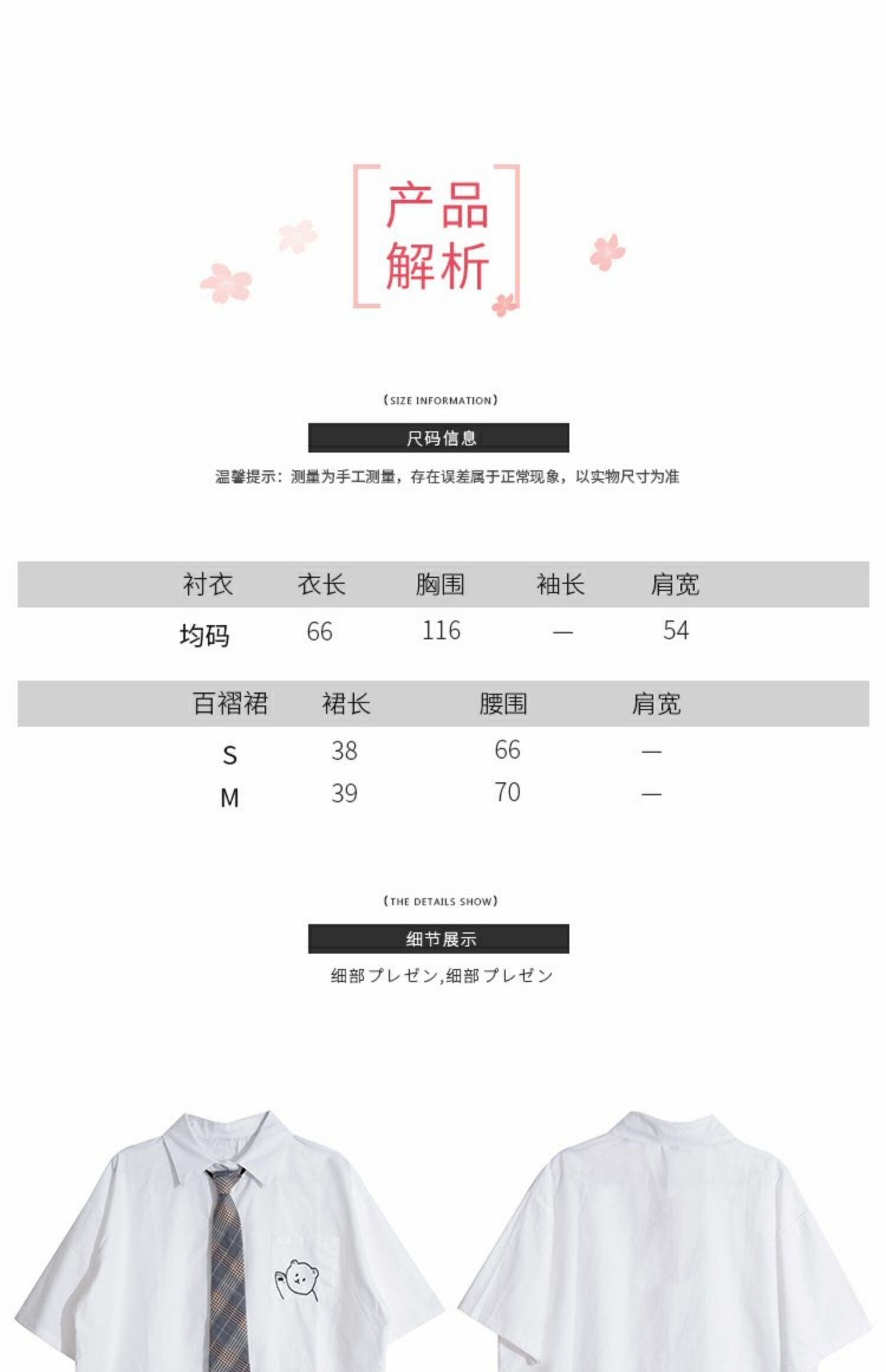 产品
解析

(SIZE INFORMATION)

尺码信息

温馨提示：测量为手工测量，存在误差属于正常现象，以实物尺寸为准

| 衬衣 | 衣长 | 胸围 | 袖长 | 肩宽 |
|---|---|---|---|---|
| 均码 | 66 | 116 | — | 54 |

| 百褶裙 | 裙长 | 腰围 | 肩宽 |
|---|---|---|---|
| S | 38 | 66 | — |
| M | 39 | 70 | — |

(THE DETAILS SHOW)

细节展示

细部プレゼン,细部プレゼン